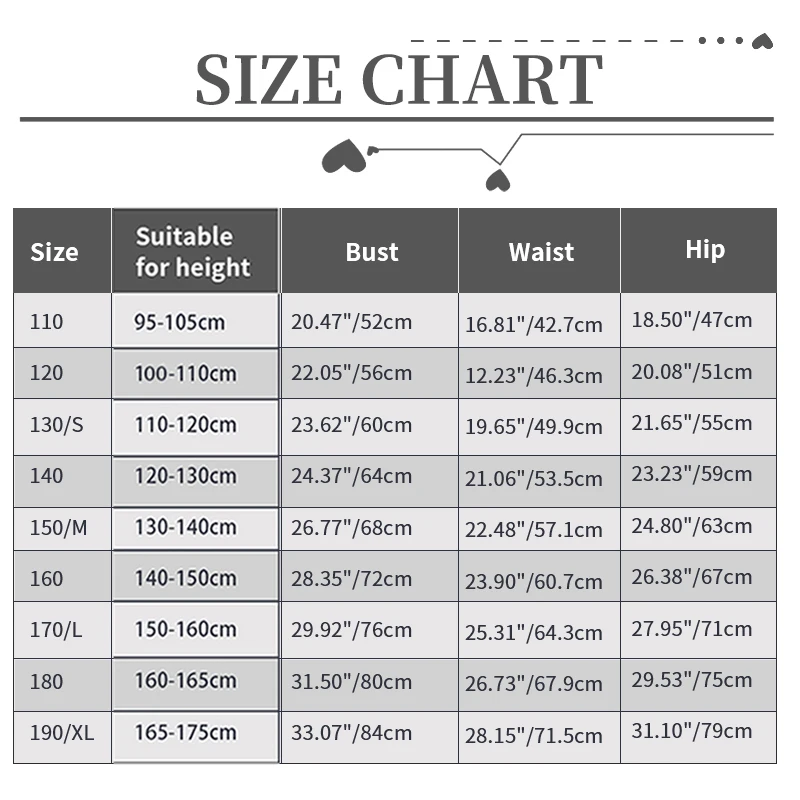 SIZE CHART

| Size | Suitable for height | Bust | Waist | Hip |
|---|---|---|---|---|
| 110 | 95-105cm | 20.47"/52cm | 16.81"/42.7cm | 18.50"/47cm |
| 120 | 100-110cm | 22.05"/56cm | 12.23"/46.3cm | 20.08"/51cm |
| 130/S | 110-120cm | 23.62"/60cm | 19.65"/49.9cm | 21.65"/55cm |
| 140 | 120-130cm | 24.37"/64cm | 21.06"/53.5cm | 23.23"/59cm |
| 150/M | 130-140cm | 26.77"/68cm | 22.48"/57.1cm | 24.80"/63cm |
| 160 | 140-150cm | 28.35"/72cm | 23.90"/60.7cm | 26.38"/67cm |
| 170/L | 150-160cm | 29.92"/76cm | 25.31"/64.3cm | 27.95"/71cm |
| 180 | 160-165cm | 31.50"/80cm | 26.73"/67.9cm | 29.53"/75cm |
| 190/XL | 165-175cm | 33.07"/84cm | 28.15"/71.5cm | 31.10"/79cm |